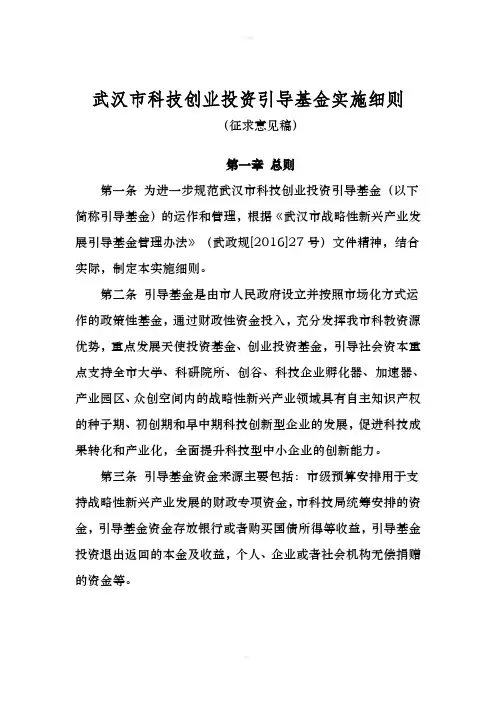 武汉市科技创业投资引导基金实施细则

（征求意见稿）

第一章 总则

第一条 为进一步规范武汉市科技创业投资引导基金（以下简称引导基金）的运作和管理，根据《武汉市战略性新兴产业发展引导基金管理办法》（武政规[2016]27号）文件精神，结合实际，制定本实施细则。

第二条 引导基金是由市人民政府设立并按照市场化方式运作的政策性基金，通过财政性资金投入，充分发挥我市科教资源优势，重点发展天使投资基金、创业投资基金，引导社会资本重点支持全市大学、科研院所、创谷、科技企业孵化器、加速器、产业园区、众创空间内的战略性新兴产业领域具有自主知识产权的种子期、初创期和早中期科技创新型企业的发展，促进科技成果转化和产业化，全面提升科技型中小企业的创新能力。

第三条 引导基金资金来源主要包括：市级预算安排用于支持战略性新兴产业发展的财政专项资金，市科技局统筹安排的资金，引导基金资金存放银行或者购买国债所得等收益，引导基金投资退出返回的本金及收益，个人、企业或者社会机构无偿捐赠的资金等。